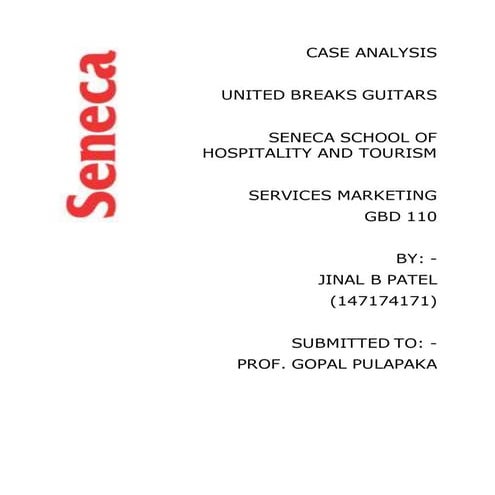 Seneca

CASE ANALYSIS

UNITED BREAKS GUITARS

SENECA SCHOOL OF HOSPITALITY AND TOURISM

SERVICES MARKETING
GBD 110

BY: -
JINAL B PATEL
(147174171)

SUBMITTED TO: -
PROF. GOPAL PULAPAKA